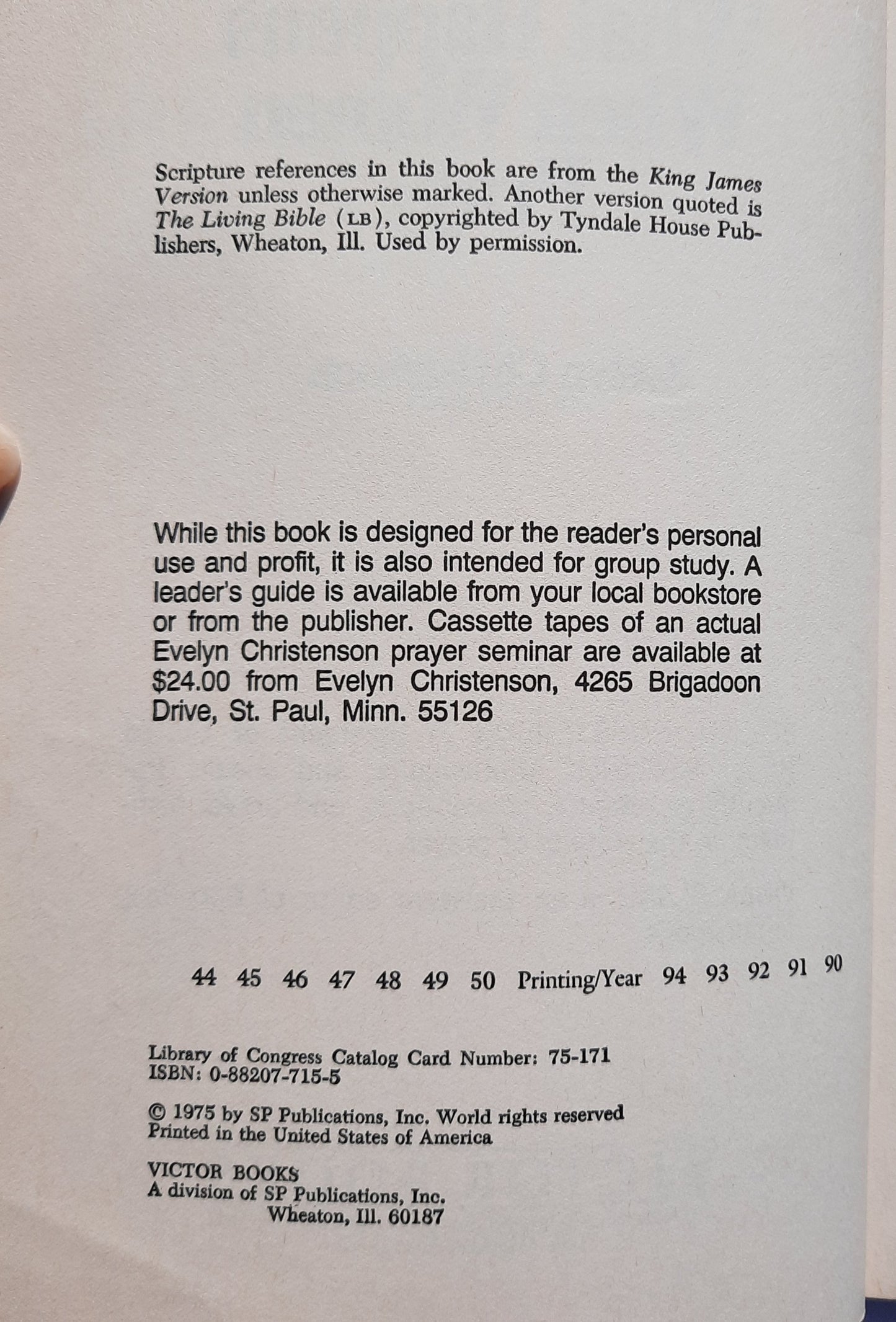 Scripture references in this book are from the King James Version unless otherwise marked. Another version quoted is The Living Bible (LB), copyrighted by Tyndale House Publishers, Wheaton, Ill. Used by permission.

While this book is designed for the reader's personal use and profit, it is also intended for group study. A leader's guide is available from your local bookstore or from the publisher. Cassette tapes of an actual Evelyn Christenson prayer seminar are available at $24.00 from Evelyn Christenson, 4265 Brigadoon Drive, St. Paul, Minn. 55126

44 45 46 47 48 49 50 Printing/Year 94 93 92 91 90

Library of Congress Catalog Card Number: 75-171
ISBN: 0-88207-715-5

© 1975 by SP Publications, Inc. World rights reserved
Printed in the United States of America

VICTOR BOOKS
A division of SP Publications, Inc.
Wheaton, Ill. 60187